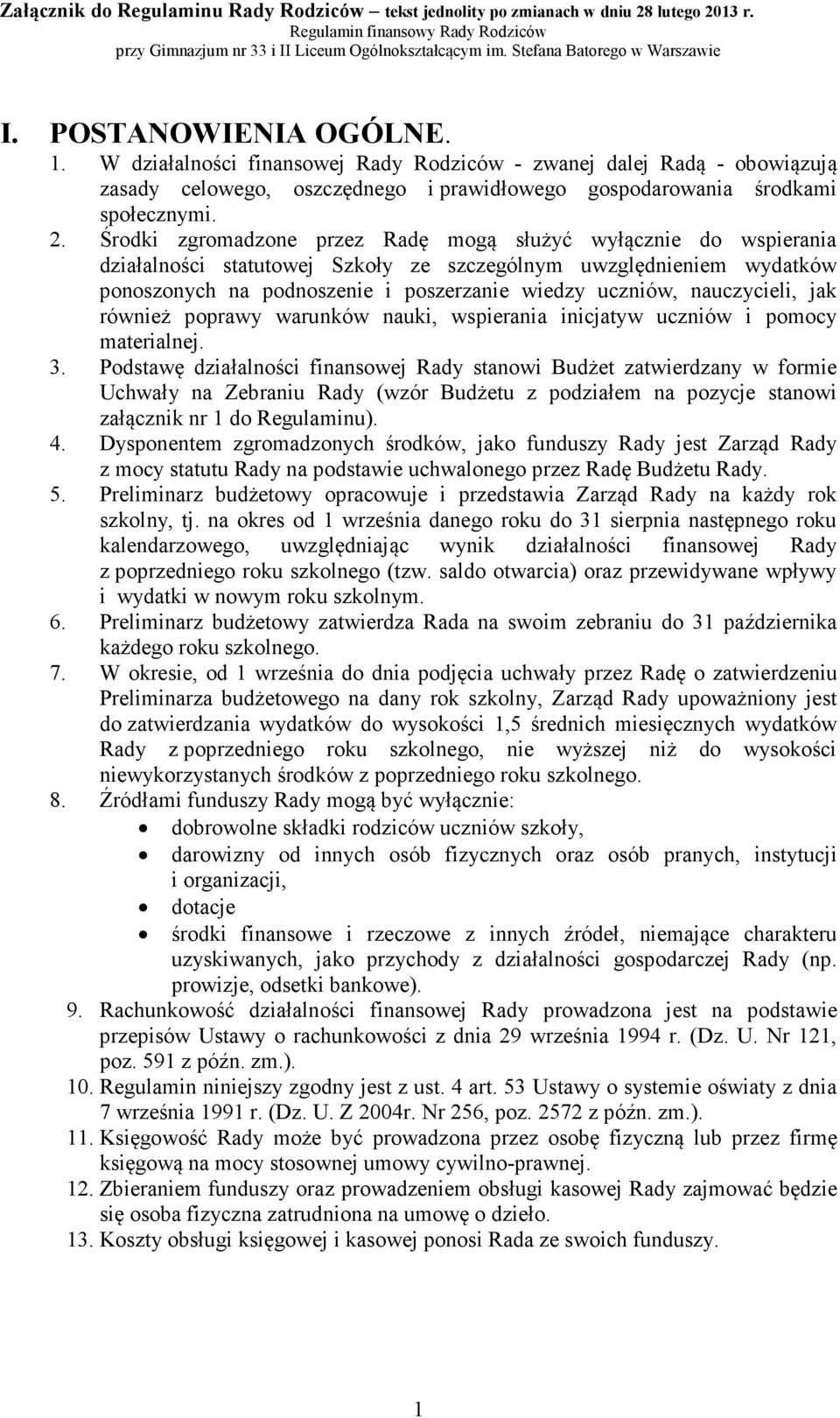 Załącznik do Regulaminu Rady Rodziców – tekst jednolity po zmianach w dniu 28 lutego 2013 r.
Regulamin finansowy Rady Rodziców
przy Gimnazjum nr 33 i II Liceum Ogólnokształcącym im. Stefana Batorego w Warszawie

I. POSTANOWIENIA OGÓLNE.

1. W działalności finansowej Rady Rodziców - zwanej dalej Radą - obowiązują zasady celowego, oszczędnego i prawidłowego gospodarowania środkami społecznymi.
2. Środki zgromadzone przez Radę mogą służyć wyłącznie do wspierania działalności statutowej Szkoły ze szczególnym uwzględnieniem wydatków ponoszonych na podnoszenie i poszerzanie wiedzy uczniów, nauczycieli, jak również poprawy warunków nauki, wspierania inicjatyw uczniów i pomocy materialnej.
3. Podstawę działalności finansowej Rady stanowi Budżet zatwierdzany w formie Uchwały na Zebraniu Rady (wzór Budżetu z podziałem na pozycje stanowi załącznik nr 1 do Regulaminu).
4. Dysponentem zgromadzonych środków, jako funduszy Rady jest Zarząd Rady z mocy statutu Rady na podstawie uchwalonego przez Radę Budżetu Rady.
5. Preliminarz budżetowy opracowuje i przedstawia Zarząd Rady na każdy rok szkolny, tj. na okres od 1 września danego roku do 31 sierpnia następnego roku kalendarzowego, uwzględniając wynik działalności finansowej Rady z poprzedniego roku szkolnego (tzw. saldo otwarcia) oraz przewidywane wpływy i wydatki w nowym roku szkolnym.
6. Preliminarz budżetowy zatwierdza Rada na swoim zebraniu do 31 października każdego roku szkolnego.
7. W okresie, od 1 września do dnia podjęcia uchwały przez Radę o zatwierdzeniu Preliminarza budżetowego na dany rok szkolny, Zarząd Rady upoważniony jest do zatwierdzania wydatków do wysokości 1,5 średnich miesięcznych wydatków Rady z poprzedniego roku szkolnego, nie wyższej niż do wysokości niewykorzystanych środków z poprzedniego roku szkolnego.
8. Źródłami funduszy Rady mogą być wyłącznie:
• dobrowolne składki rodziców uczniów szkoły,
• darowizny od innych osób fizycznych oraz osób pranych, instytucji i organizacji,
• dotacje
• środki finansowe i rzeczowe z innych źródeł, niemające charakteru uzyskiwanych, jako przychody z działalności gospodarczej Rady (np. prowizje, odsetki bankowe).
9. Rachunkowość działalności finansowej Rady prowadzona jest na podstawie przepisów Ustawy o rachunkowości z dnia 29 września 1994 r. (Dz. U. Nr 121, poz. 591 z późn. zm.).
10. Regulamin niniejszy zgodny jest z ust. 4 art. 53 Ustawy o systemie oświaty z dnia 7 września 1991 r. (Dz. U. Z 2004r. Nr 256, poz. 2572 z późn. zm.).
11. Księgowość Rady może być prowadzona przez osobę fizyczną lub przez firmę księgową na mocy stosownej umowy cywilno-prawnej.
12. Zbieraniem funduszy oraz prowadzeniem obsługi kasowej Rady zajmować będzie się osoba fizyczna zatrudniona na umowę o dzieło.
13. Koszty obsługi księgowej i kasowej ponosi Rada ze swoich funduszy.

1